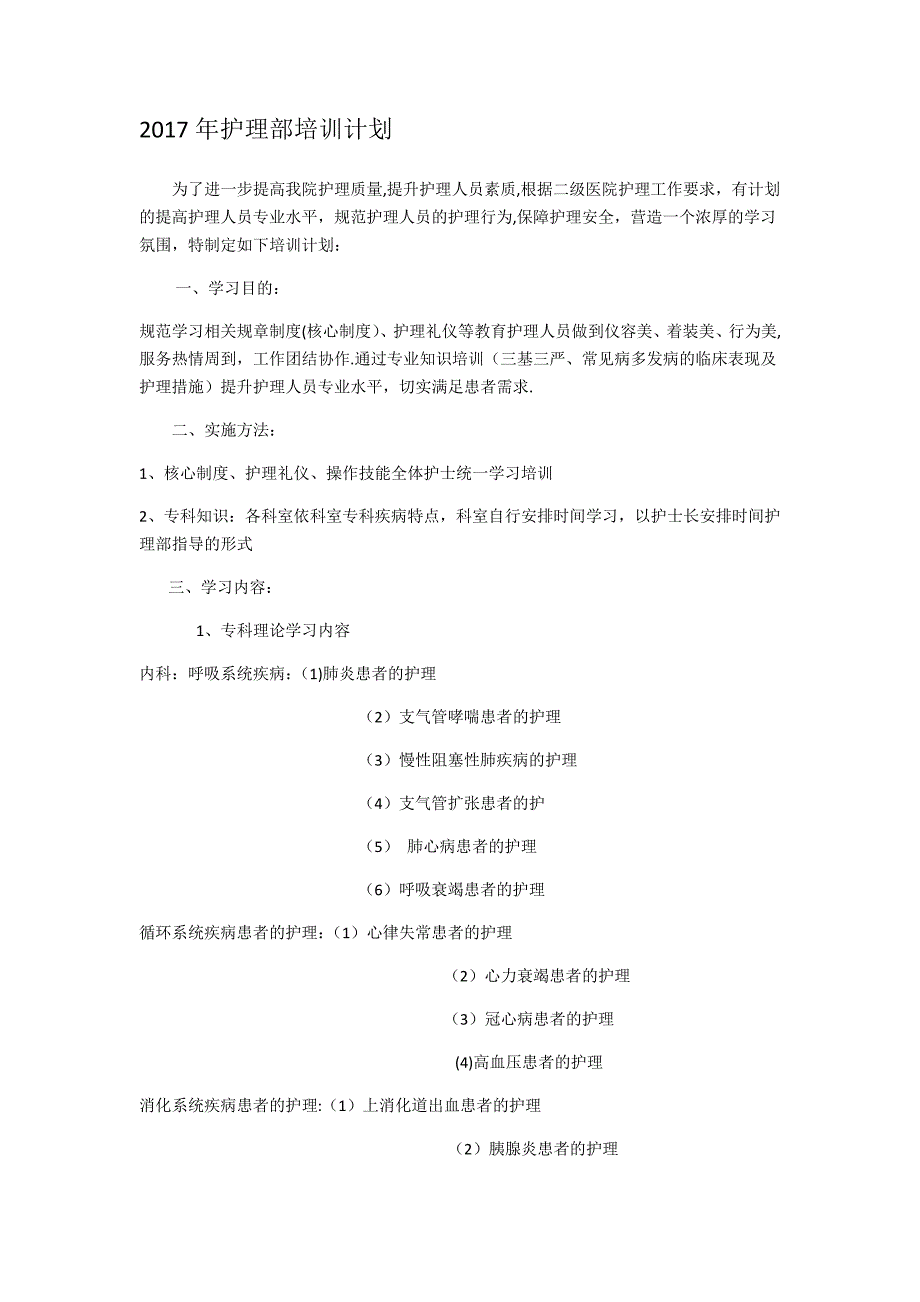 2017年护理部培训计划

为了进一步提高我院护理质量,提升护理人员素质,根据二级医院护理工作要求，有计划的提高护理人员专业水平，规范护理人员的护理行为,保障护理安全，营造一个浓厚的学习氛围，特制定如下培训计划:

一、学习目的：

规范学习相关规章制度(核心制度)、护理礼仪等教育护理人员做到仪容美、着装美、行为美,服务热情周到，工作团结协作.通过专业知识培训（三基三严、常见病多发病的临床表现及护理措施）提升护理人员专业水平，切实满足患者需求.

二、实施方法：

1、核心制度、护理礼仪、操作技能全体护士统一学习培训

2、专科知识：各科室依科室专科疾病特点，科室自行安排时间学习，以护士长安排时间护理部指导的形式

三、学习内容：

1、专科理论学习内容

内科：呼吸系统疾病：(1)肺炎患者的护理

（2）支气管哮喘患者的护理

（3）慢性阻塞性肺疾病的护理

（4）支气管扩张患者的护

（5） 肺心病患者的护理

（6）呼吸衰竭患者的护理

循环系统疾病患者的护理:（1）心律失常患者的护理

（2）心力衰竭患者的护理

（3）冠心病患者的护理

(4)高血压患者的护理

消化系统疾病患者的护理:（1）上消化道出血患者的护理

（2）胰腺炎患者的护理